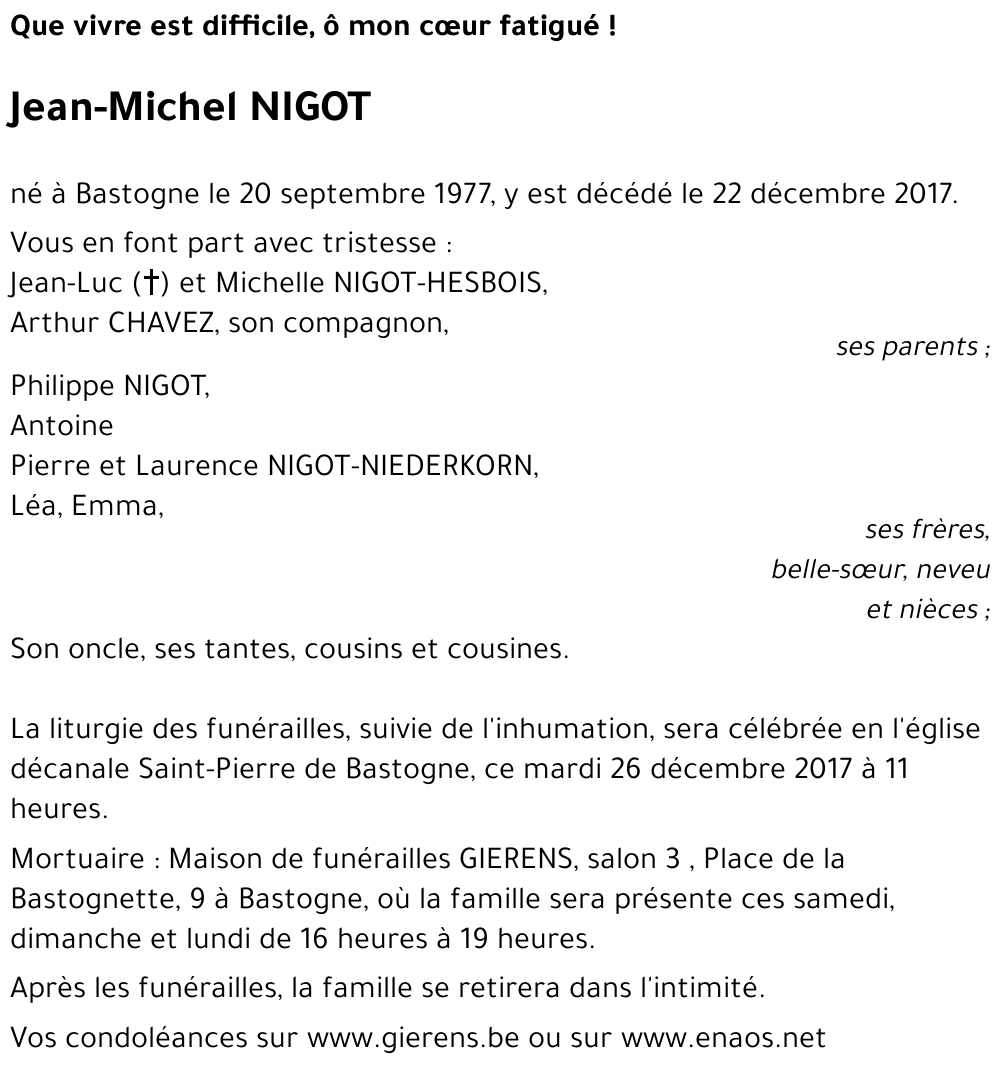 Que vivre est difficile, ô mon cœur fatigué !

Jean-Michel NIGOT

né à Bastogne le 20 septembre 1977, y est décédé le 22 décembre 2017.

Vous en font part avec tristesse :
Jean-Luc (†) et Michelle NIGOT-HESBOIS,
Arthur CHAVEZ, son compagnon,
ses parents ;

Philippe NIGOT,
Antoine
Pierre et Laurence NIGOT-NIEDERKORN,
Léa, Emma,
ses frères,
belle-sœur, neveu
et nièces ;

Son oncle, ses tantes, cousins et cousines.

La liturgie des funérailles, suivie de l'inhumation, sera célébrée en l'église décanale Saint-Pierre de Bastogne, ce mardi 26 décembre 2017 à 11 heures.

Mortuaire : Maison de funérailles GIERENS, salon 3 , Place de la Bastognette, 9 à Bastogne, où la famille sera présente ces samedi, dimanche et lundi de 16 heures à 19 heures.

Après les funérailles, la famille se retirera dans l'intimité.

Vos condoléances sur www.gierens.be ou sur www.enaos.net